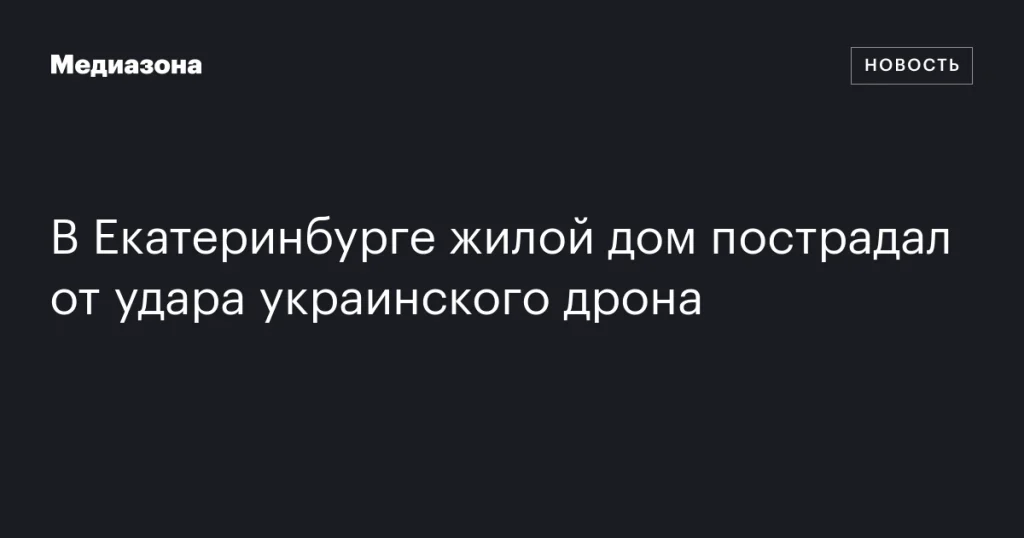 Медиазона

НОВОСТЬ

В Екатеринбурге жилой дом пострадал от удара украинского дрона